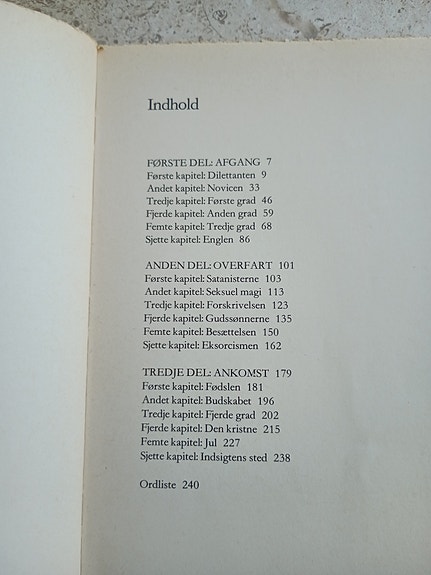 Indhold

FØRSTE DEL: AFGANG 7
Første kapitel: Dilettanten 9
Andet kapitel: Novicen 33
Tredje kapitel: Første grad 46
Fjerde kapitel: Anden grad 59
Femte kapitel: Tredje grad 68
Sjette kapitel: Englen 86

ANDEN DEL: OVERFART 101
Første kapitel: Satanisterne 103
Andet kapitel: Seksuel magi 113
Tredje kapitel: Forskrivelsen 123
Fjerde kapitel: Gudssønnerne 135
Femte kapitel: Besættelsen 150
Sjette kapitel: Eksorcismen 162

TREDJE DEL: ANKOMST 179
Første kapitel: Fødslen 181
Andet kapitel: Budskabet 196
Tredje kapitel: Fjerde grad 202
Fjerde kapitel: Den kristne 215
Femte kapitel: Jul 227
Sjette kapitel: Indsigtens sted 238

Ordliste 240